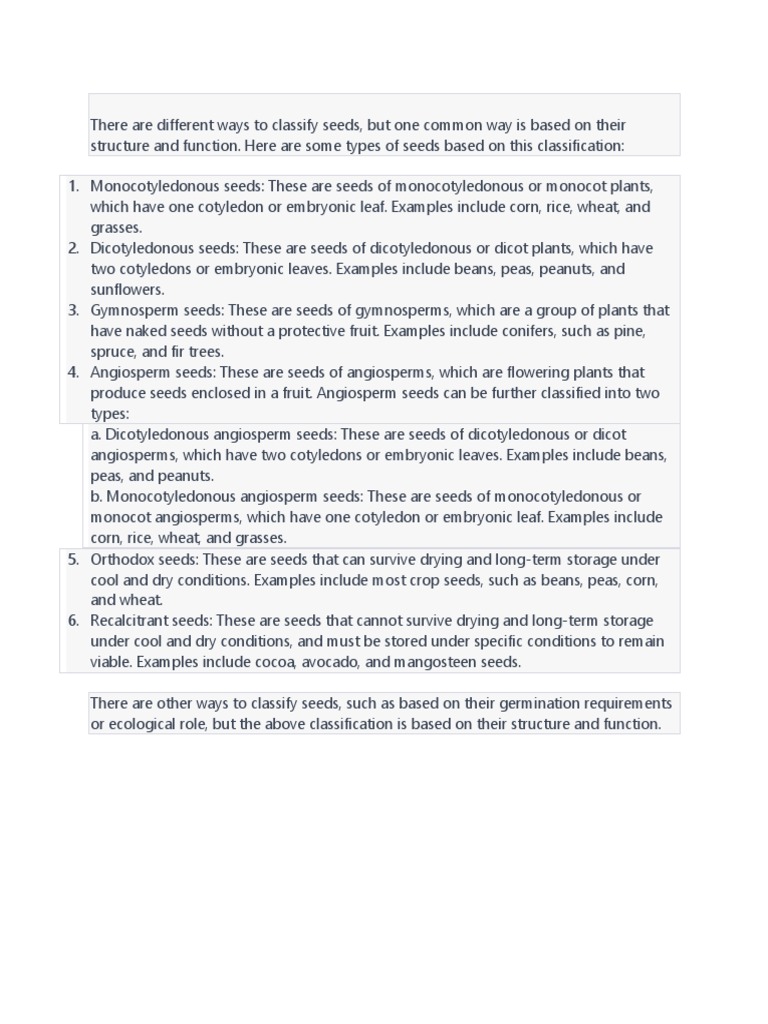 There are different ways to classify seeds, but one common way is based on their structure and function. Here are some types of seeds based on this classification:

1. Monocotyledonous seeds: These are seeds of monocotyledonous or monocot plants, which have one cotyledon or embryonic leaf. Examples include corn, rice, wheat, and grasses.
2. Dicotyledonous seeds: These are seeds of dicotyledonous or dicot plants, which have two cotyledons or embryonic leaves. Examples include beans, peas, peanuts, and sunflowers.
3. Gymnosperm seeds: These are seeds of gymnosperms, which are a group of plants that have naked seeds without a protective fruit. Examples include conifers, such as pine, spruce, and fir trees.
4. Angiosperm seeds: These are seeds of angiosperms, which are flowering plants that produce seeds enclosed in a fruit. Angiosperm seeds can be further classified into two types:

a. Dicotyledonous angiosperm seeds: These are seeds of dicotyledonous or dicot angiosperms, which have two cotyledons or embryonic leaves. Examples include beans, peas, and peanuts.
b. Monocotyledonous angiosperm seeds: These are seeds of monocotyledonous or monocot angiosperms, which have one cotyledon or embryonic leaf. Examples include corn, rice, wheat, and grasses.

5. Orthodox seeds: These are seeds that can survive drying and long-term storage under cool and dry conditions. Examples include most crop seeds, such as beans, peas, corn, and wheat.
6. Recalcitrant seeds: These are seeds that cannot survive drying and long-term storage under cool and dry conditions, and must be stored under specific conditions to remain viable. Examples include cocoa, avocado, and mangosteen seeds.

There are other ways to classify seeds, such as based on their germination requirements or ecological role, but the above classification is based on their structure and function.